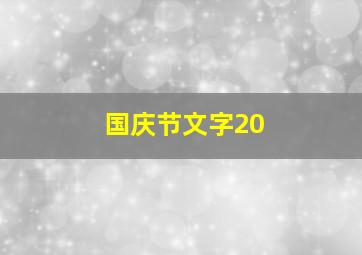 国庆节文字20